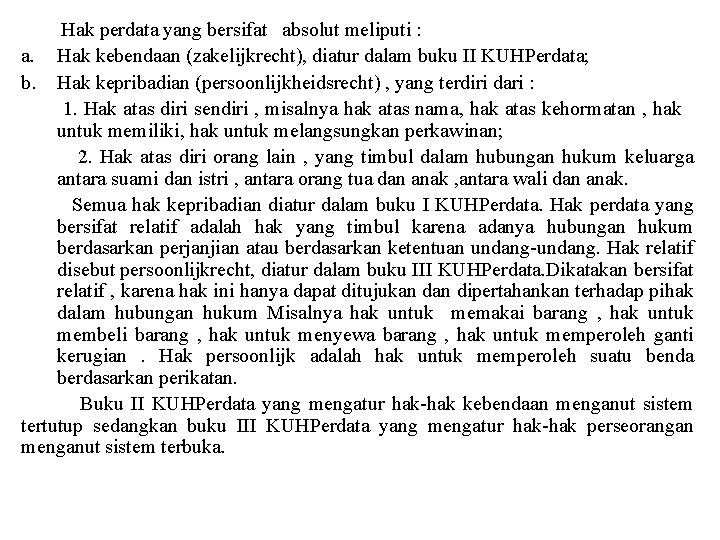 Hak perdata yang bersifat absolut meliputi :

a. Hak kebendaan (zakelijkrecht), diatur dalam buku II KUHPerdata;

b. Hak kepribadian (persoonlijkheidsrecht) , yang terdiri dari :

1. Hak atas diri sendiri , misalnya hak atas nama, hak atas kehormatan , hak untuk memiliki, hak untuk melangsungkan perkawinan;

2. Hak atas diri orang lain , yang timbul dalam hubungan hukum keluarga antara suami dan istri , antara orang tua dan anak ,antara wali dan anak.

Semua hak kepribadian diatur dalam buku I KUHPerdata. Hak perdata yang bersifat relatif adalah hak yang timbul karena adanya hubungan hukum berdasarkan perjanjian atau berdasarkan ketentuan undang-undang. Hak relatif disebut persoonlijkrecht, diatur dalam buku III KUHPerdata.Dikatakan bersifat relatif , karena hak ini hanya dapat ditujukan dan dipertahankan terhadap pihak dalam hubungan hukum Misalnya hak untuk memakai barang , hak untuk membeli barang , hak untuk menyewa barang , hak untuk memperoleh ganti kerugian . Hak persoonlijk adalah hak untuk memperoleh suatu benda berdasarkan perikatan.

Buku II KUHPerdata yang mengatur hak-hak kebendaan menganut sistem tertutup sedangkan buku III KUHPerdata yang mengatur hak-hak perseorangan menganut sistem terbuka.